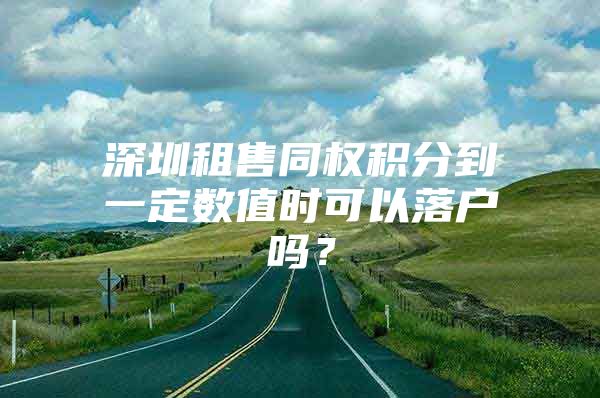 深圳租售同权积分到一定数值时可以落户吗？